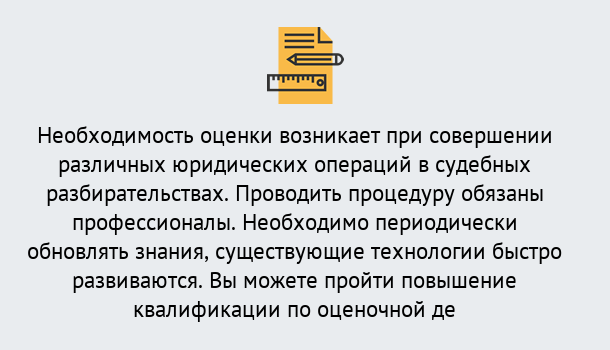 Необходимость оценки возникает при совершении различных юридических операций в судебных разбирательствах. Проводить процедуру обязаны профессионалы. Необходимо периодически обновлять знания, существующие технологии быстро развиваются. Вы можете пройти повышение квалификации по оценочной де